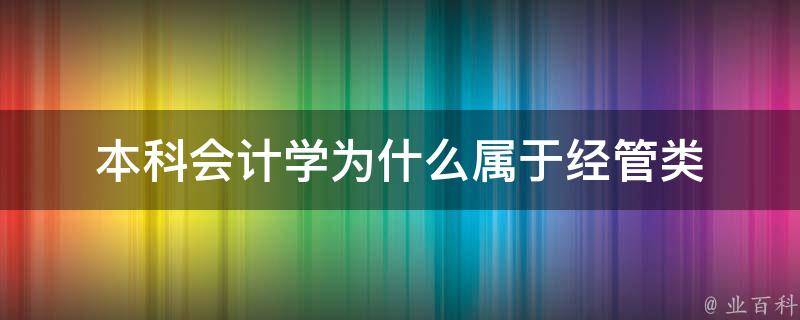 本科会计学为什么属于经管类

@ 业百科